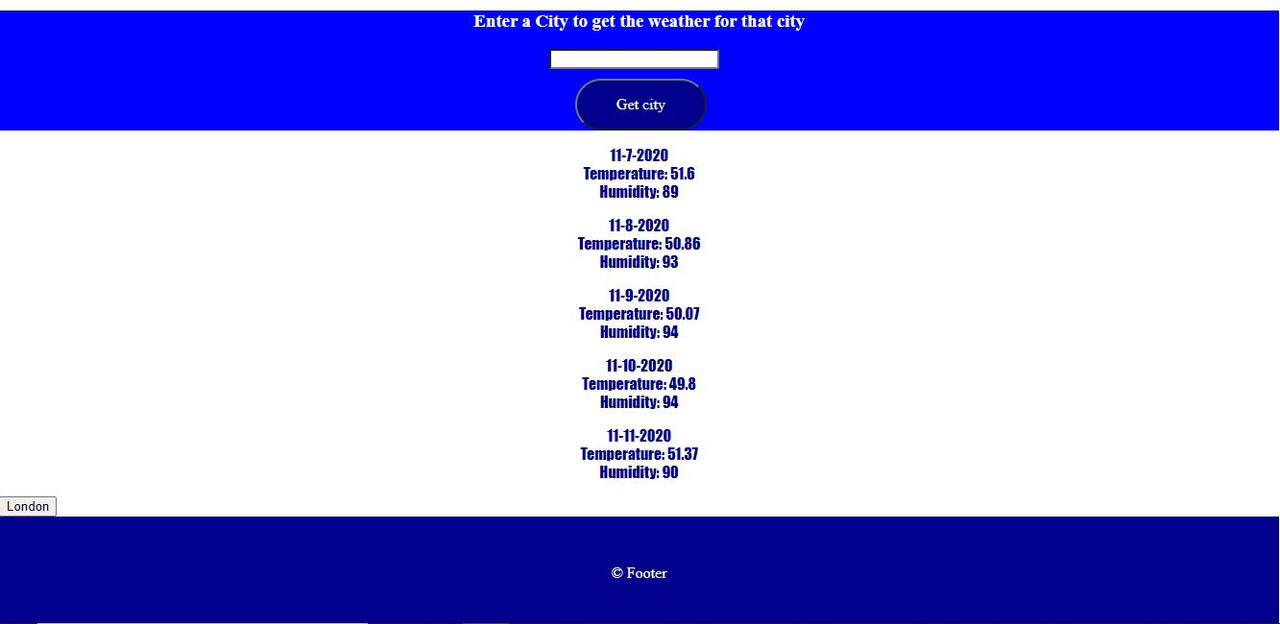 Enter a City to get the weather for that city

Get city

11-7-2020
Temperature: 51.6
Humidity: 89

11-8-2020
Temperature: 50.86
Humidity: 93

11-9-2020
Temperature: 50.07
Humidity: 94

11-10-2020
Temperature: 49.8
Humidity: 94

11-11-2020
Temperature: 51.37
Humidity: 90

London

© Footer